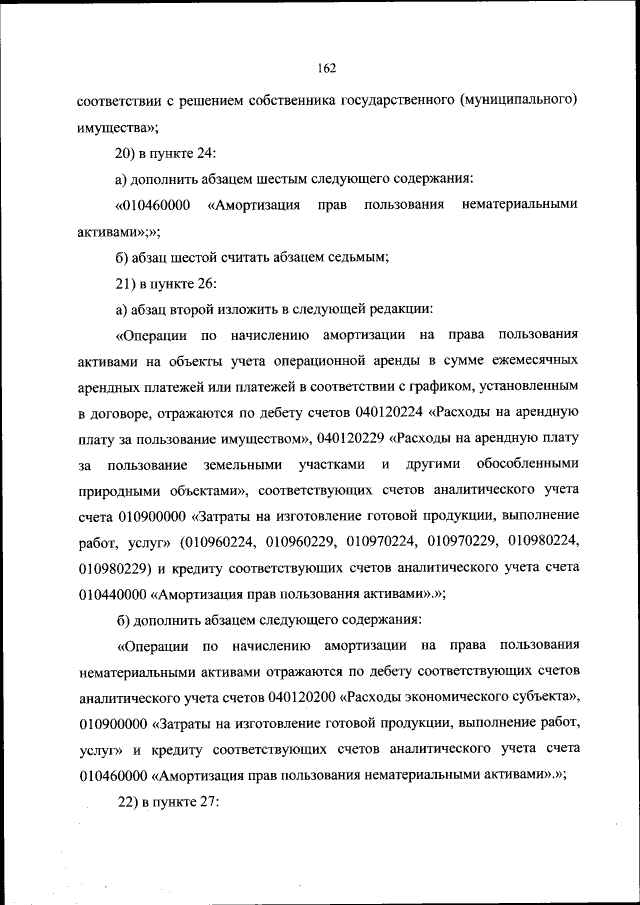 162

соответствии с решением собственника государственного (муниципального) имущества»;

20) в пункте 24:

а) дополнить абзацем шестым следующего содержания:

«010460000 «Амортизация прав пользования нематериальными активами»;»;

б) абзац шестой считать абзацем седьмым;

21) в пункте 26:

а) абзац второй изложить в следующей редакции:

«Операции по начислению амортизации на права пользования активами на объекты учета операционной аренды в сумме ежемесячных арендных платежей или платежей в соответствии с графиком, установленным в договоре, отражаются по дебету счетов 040120224 «Расходы на арендную плату за пользование имуществом», 040120229 «Расходы на арендную плату за пользование земельными участками и другими обособленными природными объектами», соответствующих счетов аналитического учета счета 010900000 «Затраты на изготовление готовой продукции, выполнение работ, услуг» (010960224, 010960229, 010970224, 010970229, 010980224, 010980229) и кредиту соответствующих счетов аналитического учета счета 010440000 «Амортизация прав пользования активами».»;

б) дополнить абзацем следующего содержания:

«Операции по начислению амортизации на права пользования нематериальными активами отражаются по дебету соответствующих счетов аналитического учета счетов 040120200 «Расходы экономического субъекта», 010900000 «Затраты на изготовление готовой продукции, выполнение работ, услуг» и кредиту соответствующих счетов аналитического учета счета 010460000 «Амортизация прав пользования нематериальными активами».»;

22) в пункте 27: